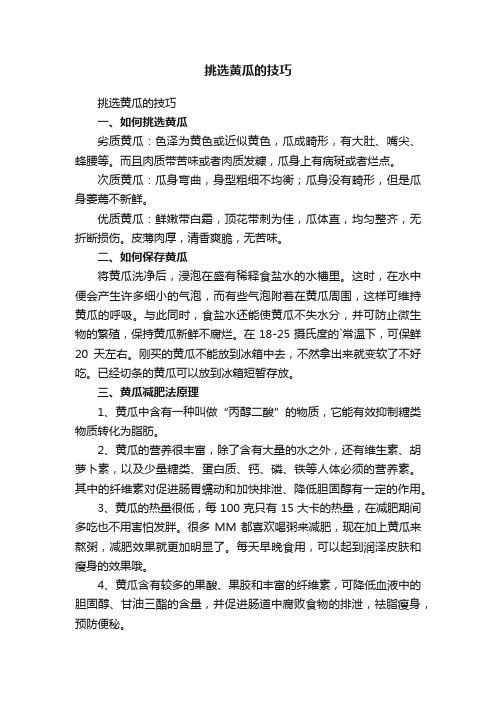 挑选黄瓜的技巧

挑选黄瓜的技巧

一、如何挑选黄瓜

劣质黄瓜：色泽为黄色或近似黄色，瓜成畸形，有大肚、嘴尖、蜂腰等。而且肉质带苦味或者肉质发糠，瓜身上有病斑或者烂点。

次质黄瓜：瓜身弯曲，身型粗细不均衡；瓜身没有畸形，但是瓜身萎蔫不新鲜。

优质黄瓜：鲜嫩带白霜，顶花带刺为佳，瓜体直，均匀整齐，无折断损伤。皮薄肉厚，清香爽脆，无苦味。

二、如何保存黄瓜

将黄瓜洗净后，浸泡在盛有稀释食盐水的水槽里。这时，在水中便会产生许多细小的气泡，而有些气泡附着在黄瓜周围，这样可维持黄瓜的呼吸。与此同时，食盐水还能使黄瓜不失水分，并可防止微生物的繁殖，保持黄瓜新鲜不腐烂。在 18-25 摄氏度的`常温下，可保鲜 20 天左右。刚买的黄瓜不能放到冰箱中去，不然拿出来就变软了不好吃。已经切条的黄瓜可以放到冰箱短暂存放。

三、黄瓜减肥法原理

1、黄瓜中含有一种叫做“丙醇二酸”的物质，它能有效抑制糖类物质转化为脂肪。

2、黄瓜的营养很丰富，除了含有大量的水之外，还有维生素、胡萝卜素，以及少量糖类、蛋白质、钙、磷、铁等人体必须的营养素。其中的纤维素对促进肠胃蠕动和加快排泄、降低胆固醇有一定的作用。

3、黄瓜的热量很低，每 100 克只有 15 大卡的热量，在减肥期间多吃也不用害怕发胖。很多 MM 都喜欢喝粥来减肥，现在加上黄瓜来熬粥，减肥效果就更加明显了。每天早晚食用，可以起到润泽皮肤和瘦身的效果哦。

4、黄瓜含有较多的果酸、果胶和丰富的纤维素，可降低血液中的胆固醇、甘油三酯的含量，并促进肠道中腐败食物的排泄，祛脂瘦身，预防便秘。